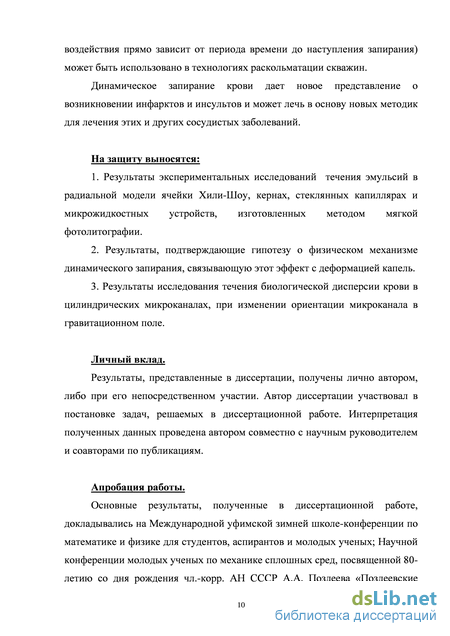 воздействия прямо зависит от периода времени до наступления запирания) может быть использовано в технологиях раскольматации скважин.

Динамическое запирание крови дает новое представление о возникновении инфарктов и инсультов и может лечь в основу новых методик для лечения этих и других сосудистых заболеваний.

На защиту выносятся:

1. Результаты экспериментальных исследований течения эмульсий в радиальной модели ячейки Хили-Шоу, кернах, стеклянных капиллярах и микрожидкостных устройств, изготовленных методом мягкой фотолитографии.

2. Результаты, подтверждающие гипотезу о физическом механизме динамического запирания, связывающую этот эффект с деформацией капель.

3. Результаты исследования течения биологической дисперсии крови в цилиндрических микроканалах, при изменении ориентации микроканала в гравитационном поле.

Личный вклад.

Результаты, представленные в диссертации, получены лично автором, либо при его непосредственном участии. Автор диссертации участвовал в постановке задач, решаемых в диссертационной работе. Интерпретация полученных данных проведена автором совместно с научным руководителем и соавторами по публикациям.

Апробация работы.

Основные результаты, полученные в диссертационной работе, докладывались на Международной уфимской зимней школе-конференции по математике и физике для студентов, аспирантов и молодых ученых; Научной конференции молодых ученых по механике сплошных сред, посвященной 80-летию со дня рождения чл.-корр. АН СССР А.А. Поздеева «Поздеевские

10

dsLib.net
библиотека диссертаций